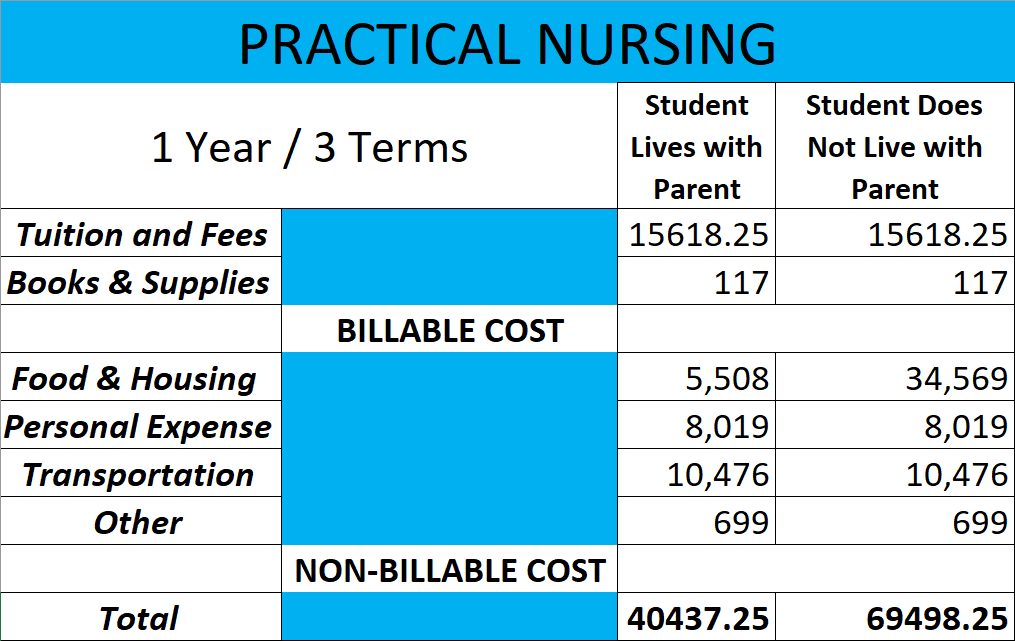 PRACTICAL NURSING

| 1 Year / 3 Terms | | Student Lives with Parent | Student Does Not Live with Parent |
|---|---|---|---|
| Tuition and Fees | | 15618.25 | 15618.25 |
| Books & Supplies | | 117 | 117 |
| | BILLABLE COST | | |
| Food & Housing | | 5,508 | 34,569 |
| Personal Expense | | 8,019 | 8,019 |
| Transportation | | 10,476 | 10,476 |
| Other | | 699 | 699 |
| | NON-BILLABLE COST | | |
| Total | | 40437.25 | 69498.25 |